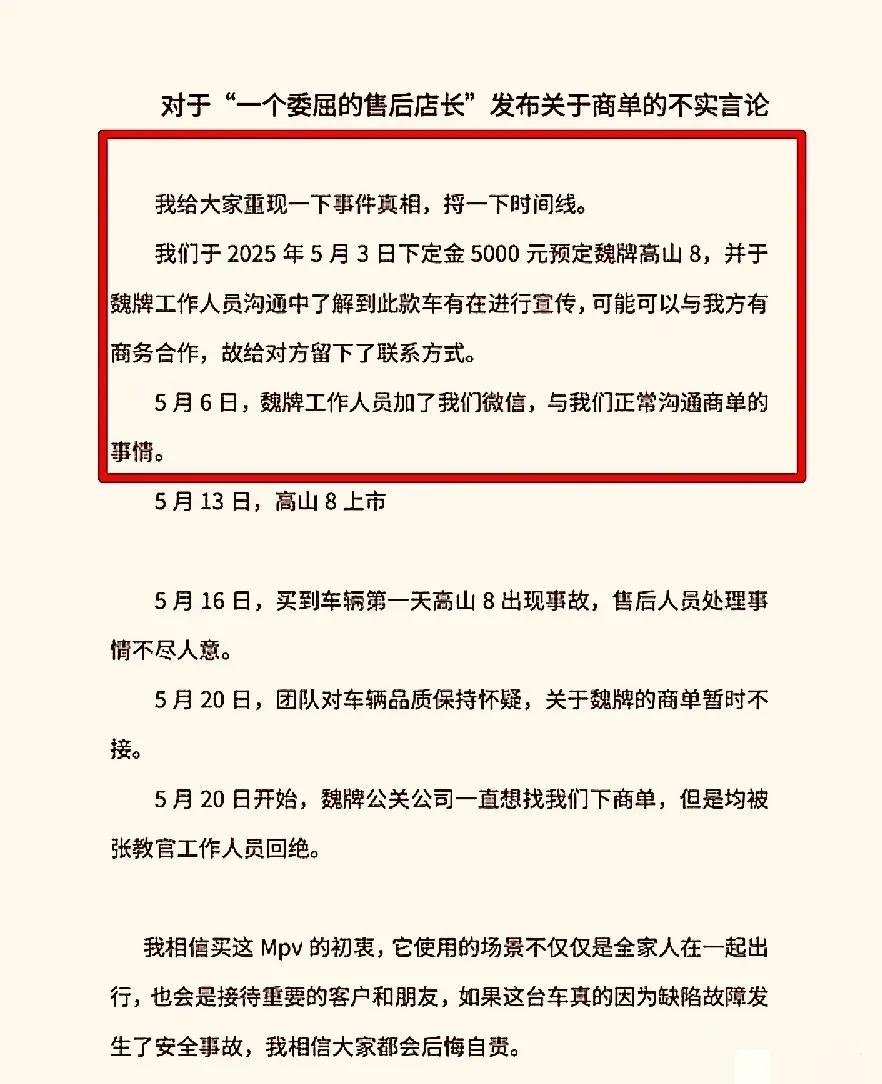 对于“一个委屈的售后店长”发布关于商单的不实言论

我给大家重现一下事件真相，捋一下时间线。

我们于 2025 年 5 月 3 日下定金 5000 元预定魏牌高山 8，并于魏牌工作人员沟通中了解到此款车有在进行宣传，可能可以与我方有商务合作，故给对方留下了联系方式。

5 月 6 日，魏牌工作人员加了我们微信，与我们正常沟通商单的事情。

5 月 13 日，高山 8 上市

5 月 16 日，买到车辆第一天高山 8 出现事故，售后人员处理事情不尽人意。

5 月 20 日，团队对车辆品质保持怀疑，关于魏牌的商单暂时不接。

5 月 20 日开始，魏牌公关公司一直想找我们下商单，但是均被张教官工作人员回绝。

我相信买这 Mpv 的初衷，它使用的场景不仅仅是全家人在一起出行，也会是接待重要的客户和朋友，如果这台车真的因为缺陷故障发生了安全事故，我相信大家都会后悔自责。